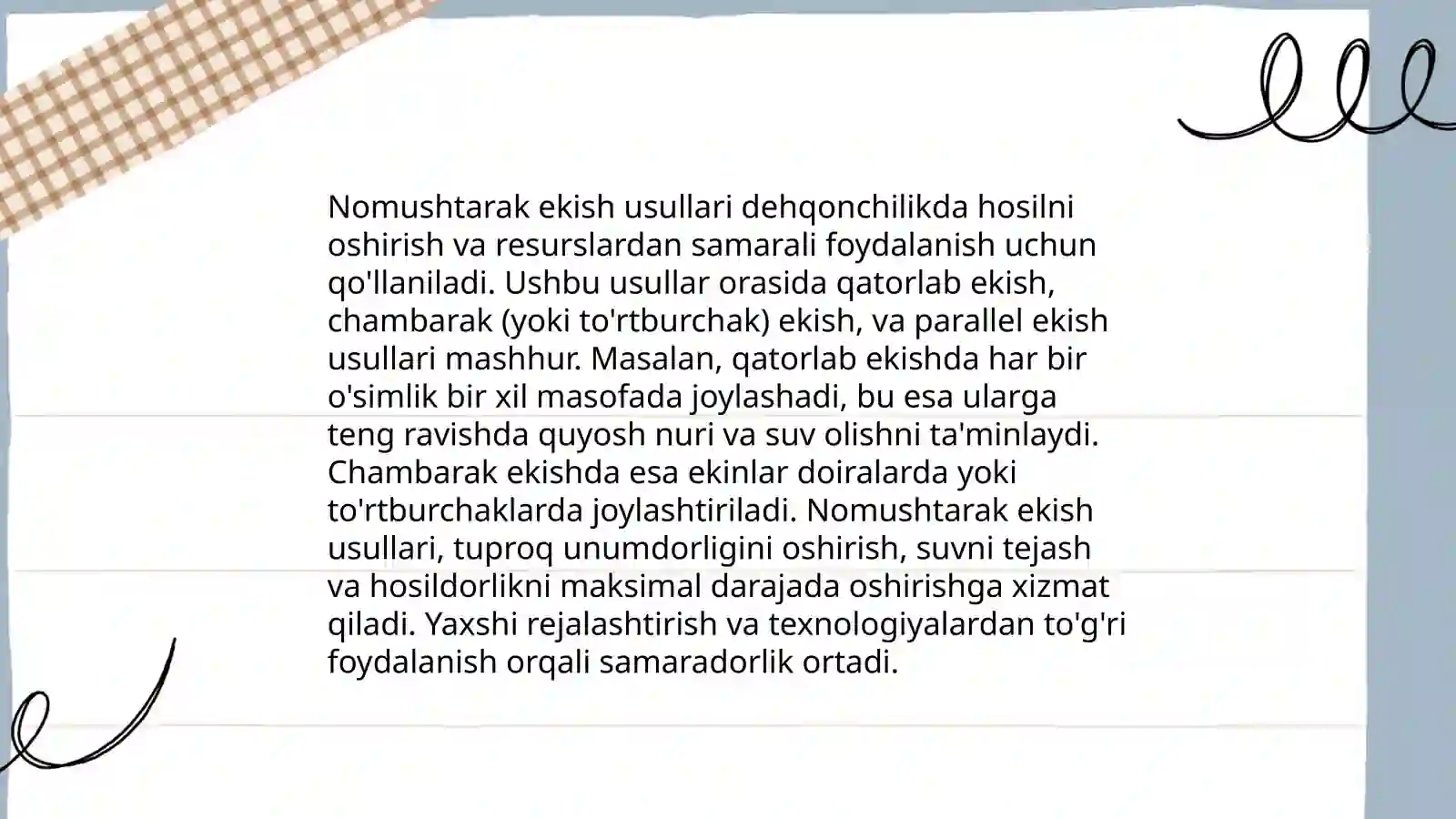 Nomushtarak ekish usullari dehqonchilikda hosilni oshirish va resurslardan samarali foydalanish uchun qo'llaniladi. Ushbu usullar orasida qatorlab ekish, chambarak (yoki to'rtburchak) ekish, va parallel ekish usullari mashhur. Masalan, qatorlab ekishda har bir o'simlik bir xil masofada joylashadi, bu esa ularga teng ravishda quyosh nuri va suv olishni ta'minlaydi. Chambarak ekishda esa ekinlar doiralarda yoki to'rtburchaklarda joylashtiriladi. Nomushtarak ekish usullari, tuproq unumdorligini oshirish, suvni tejash va hosildorlikni maksimal darajada oshirishga xizmat qiladi. Yaxshi rejalashtirish va texnologiyalardan to'g'ri foydalanish orqali samaradorlik ortadi.